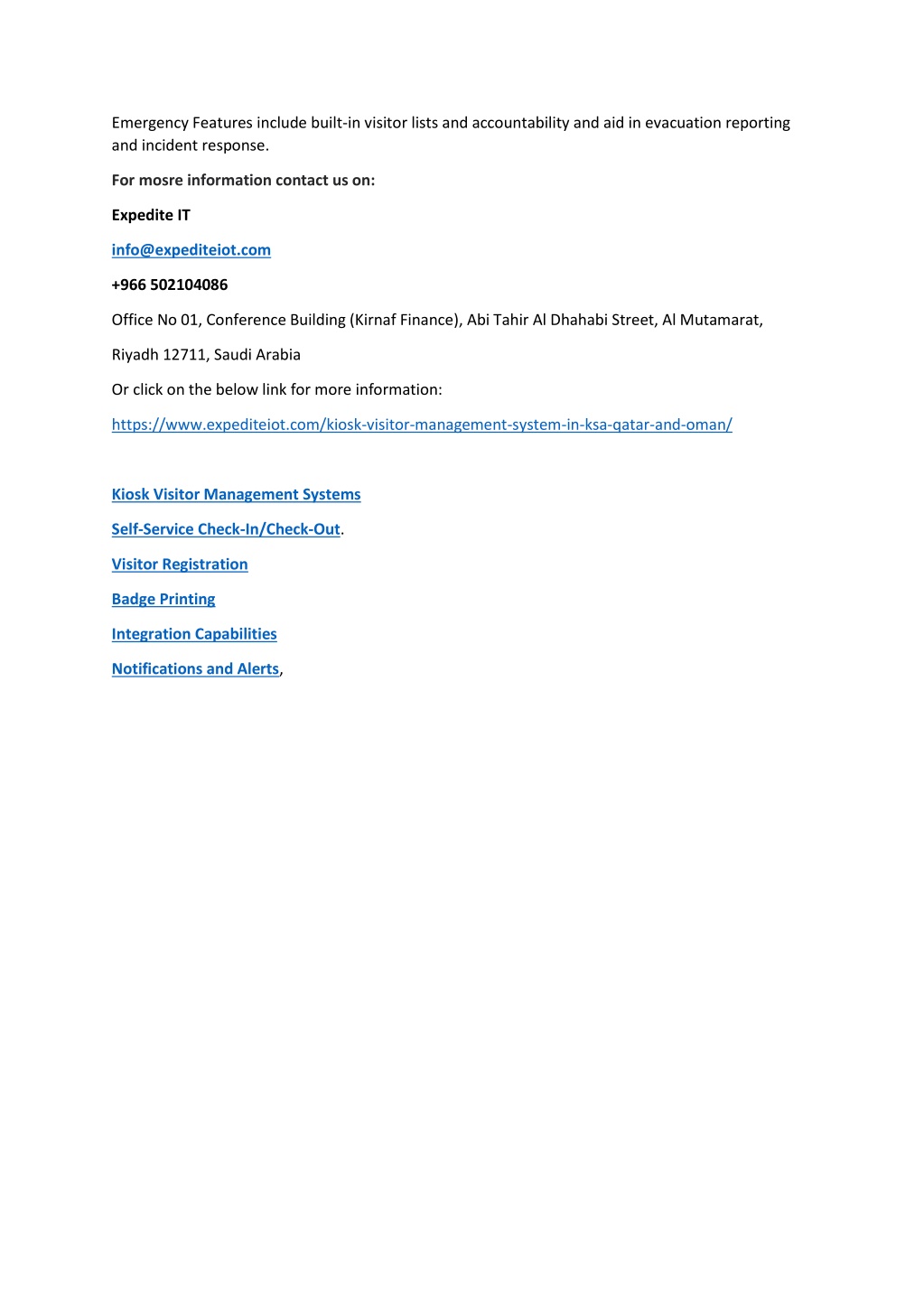 Emergency Features include built-in visitor lists and accountability and aid in evacuation reporting and incident response.

For mosre information contact us on:

Expedite IT

info@expediteiot.com

+966 502104086

Office No 01, Conference Building (Kirnaf Finance), Abi Tahir Al Dhahabi Street, Al Mutamarat,

Riyadh 12711, Saudi Arabia

Or click on the below link for more information:

https://www.expediteiot.com/kiosk-visitor-management-system-in-ksa-qatar-and-oman/

Kiosk Visitor Management Systems

Self-Service Check-In/Check-Out.

Visitor Registration

Badge Printing

Integration Capabilities

Notifications and Alerts,